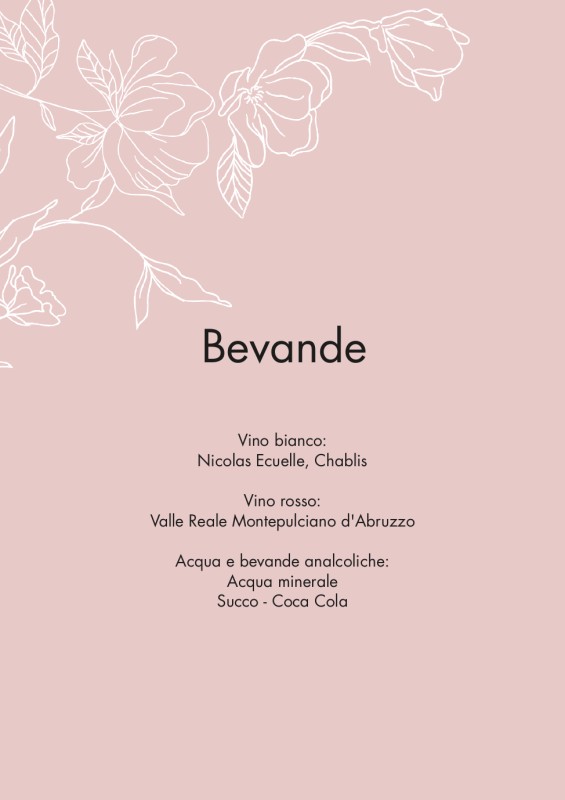 Bevande

Vino bianco:
Nicolas Ecuelle, Chablis

Vino rosso:
Valle Reale Montepulciano d'Abruzzo

Acqua e bevande analcoliche:
Acqua minerale
Succo - Coca Cola